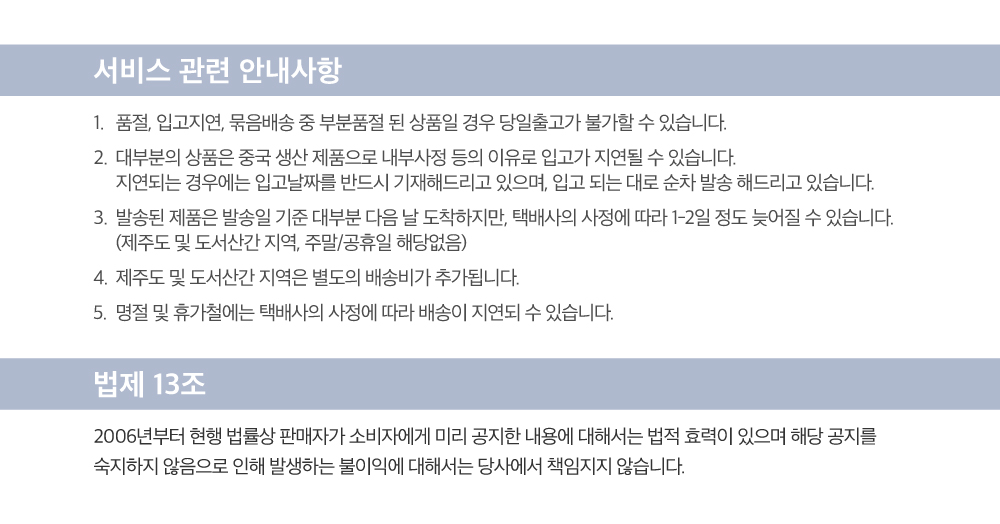 서비스 관련 안내사항

1. 품절, 입고지연, 묶음배송 중 부분품절 된 상품일 경우 당일출고가 불가할 수 있습니다.

2. 대부분의 상품은 중국 생산 제품으로 내부사정 등의 이유로 입고가 지연될 수 있습니다. 지연되는 경우에는 입고날짜를 반드시 기재해드리고 있으며, 입고 되는 대로 순차 발송 해드리고 있습니다.

3. 발송된 제품은 발송일 기준 대부분 다음 날 도착하지만, 택배사의 사정에 따라 1-2일 정도 늦어질 수 있습니다. (제주도 및 도서산간 지역, 주말/공휴일 해당없음)

4. 제주도 및 도서산간 지역은 별도의 배송비가 추가됩니다.

5. 명절 및 휴가철에는 택배사의 사정에 따라 배송이 지연되 수 있습니다.

법제 13조

2006년부터 현행 법률상 판매자가 소비자에게 미리 공지한 내용에 대해서는 법적 효력이 있으며 해당 공지를 숙지하지 않음으로 인해 발생하는 불이익에 대해서는 당사에서 책임지지 않습니다.